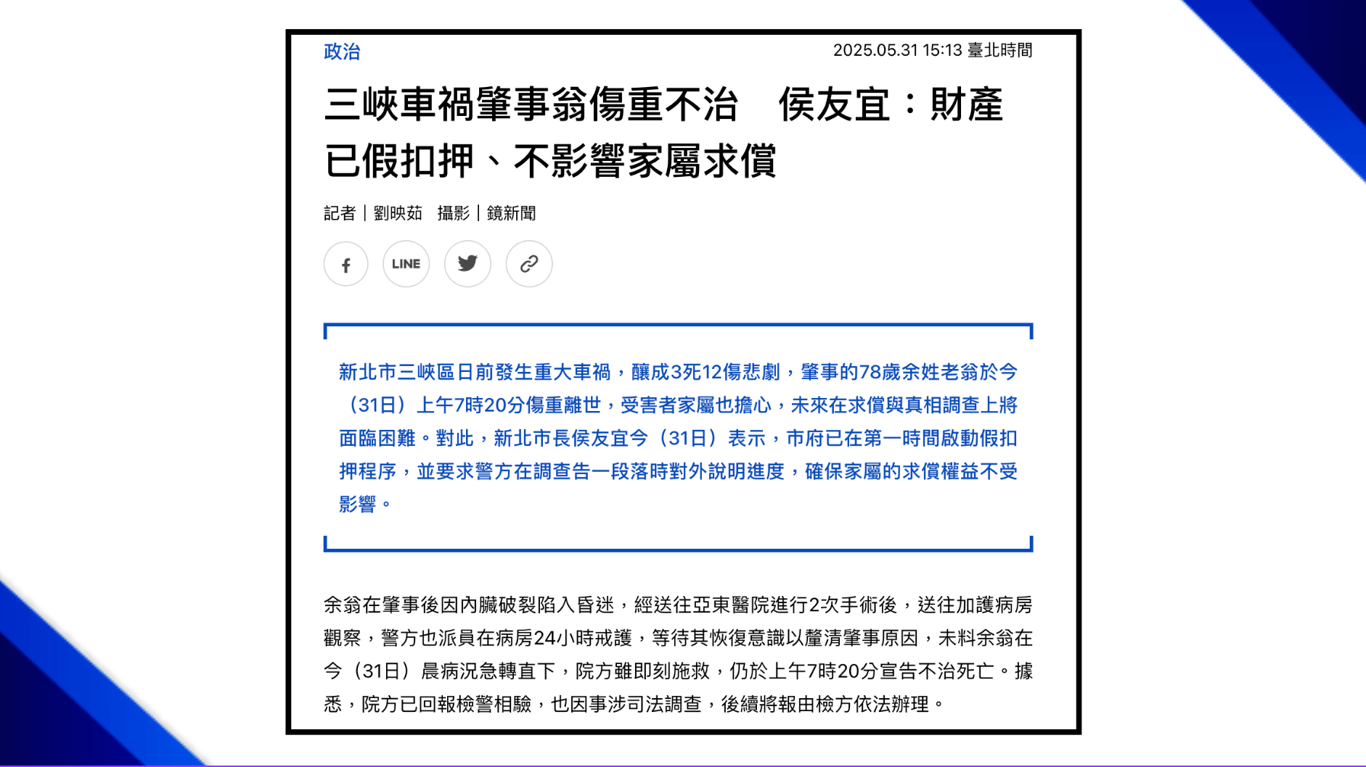 政治

2025.05.31 15:13 臺北時間

三峽車禍肇事翁傷重不治　侯友宜：財產已假扣押、不影響家屬求償

記者｜劉映茹　攝影｜鏡新聞

LINE

新北市三峽區日前發生重大車禍，釀成3死12傷悲劇，肇事的78歲余姓老翁於今（31日）上午7時20分傷重離世，受害者家屬也擔心，未來在求償與真相調查上將面臨困難。對此，新北市長侯友宜今（31日）表示，市府已在第一時間啟動假扣押程序，並要求警方在調查告一段落時對外說明進度，確保家屬的求償權益不受影響。

余翁在肇事後因內臟破裂陷入昏迷，經送往亞東醫院進行2次手術後，送往加護病房觀察，警方也派員在病房24小時戒護，等待其恢復意識以釐清肇事原因，未料余翁在今（31日）晨病況急轉直下，院方雖即刻施救，仍於上午7時20分宣告不治死亡。據悉，院方已回報檢警相驗，也因事涉司法調查，後續將報由檢方依法辦理。